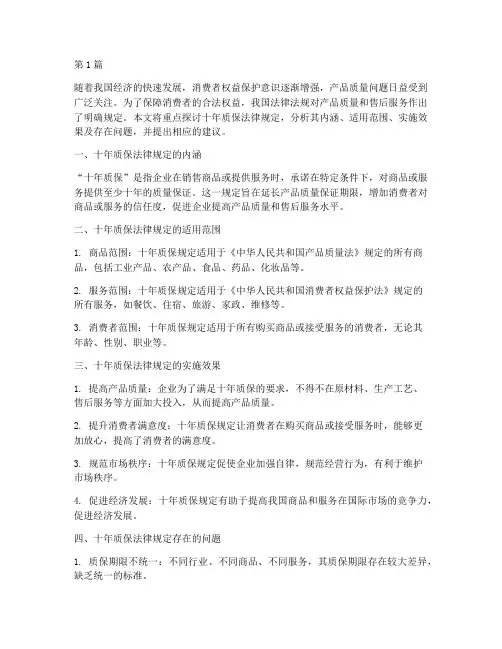 第 1 篇

随着我国经济的快速发展，消费者权益保护意识逐渐增强，产品质量问题日益受到广泛关注。为了保障消费者的合法权益，我国法律法规对产品质量和售后服务作出了明确规定。本文将重点探讨十年质保法律规定，分析其内涵、适用范围、实施效果及存在问题，并提出相应的建议。

一、十年质保法律规定的内涵

“十年质保”是指企业在销售商品或提供服务时，承诺在特定条件下，对商品或服务提供至少十年的质量保证。这一规定旨在延长产品质量保证期限，增加消费者对商品或服务的信任度，促进企业提高产品质量和售后服务水平。

二、十年质保法律规定的适用范围

1. 商品范围：十年质保规定适用于《中华人民共和国产品质量法》规定的所有商品，包括工业产品、农产品、食品、药品、化妆品等。

2. 服务范围：十年质保规定适用于《中华人民共和国消费者权益保护法》规定的所有服务，如餐饮、住宿、旅游、家政、维修等。

3. 消费者范围：十年质保规定适用于所有购买商品或接受服务的消费者，无论其年龄、性别、职业等。

三、十年质保法律规定的实施效果

1. 提高产品质量：企业为了满足十年质保的要求，不得不在原材料、生产工艺、售后服务等方面加大投入，从而提高产品质量。

2. 提升消费者满意度：十年质保规定让消费者在购买商品或接受服务时，能够更加放心，提高了消费者的满意度。

3. 规范市场秩序：十年质保规定促使企业加强自律，规范经营行为，有利于维护市场秩序。

4. 促进经济发展：十年质保规定有助于提高我国商品和服务在国际市场的竞争力，促进经济发展。

四、十年质保法律规定存在的问题

1. 质保期限不统一：不同行业、不同商品、不同服务，其质保期限存在较大差异，缺乏统一的标准。